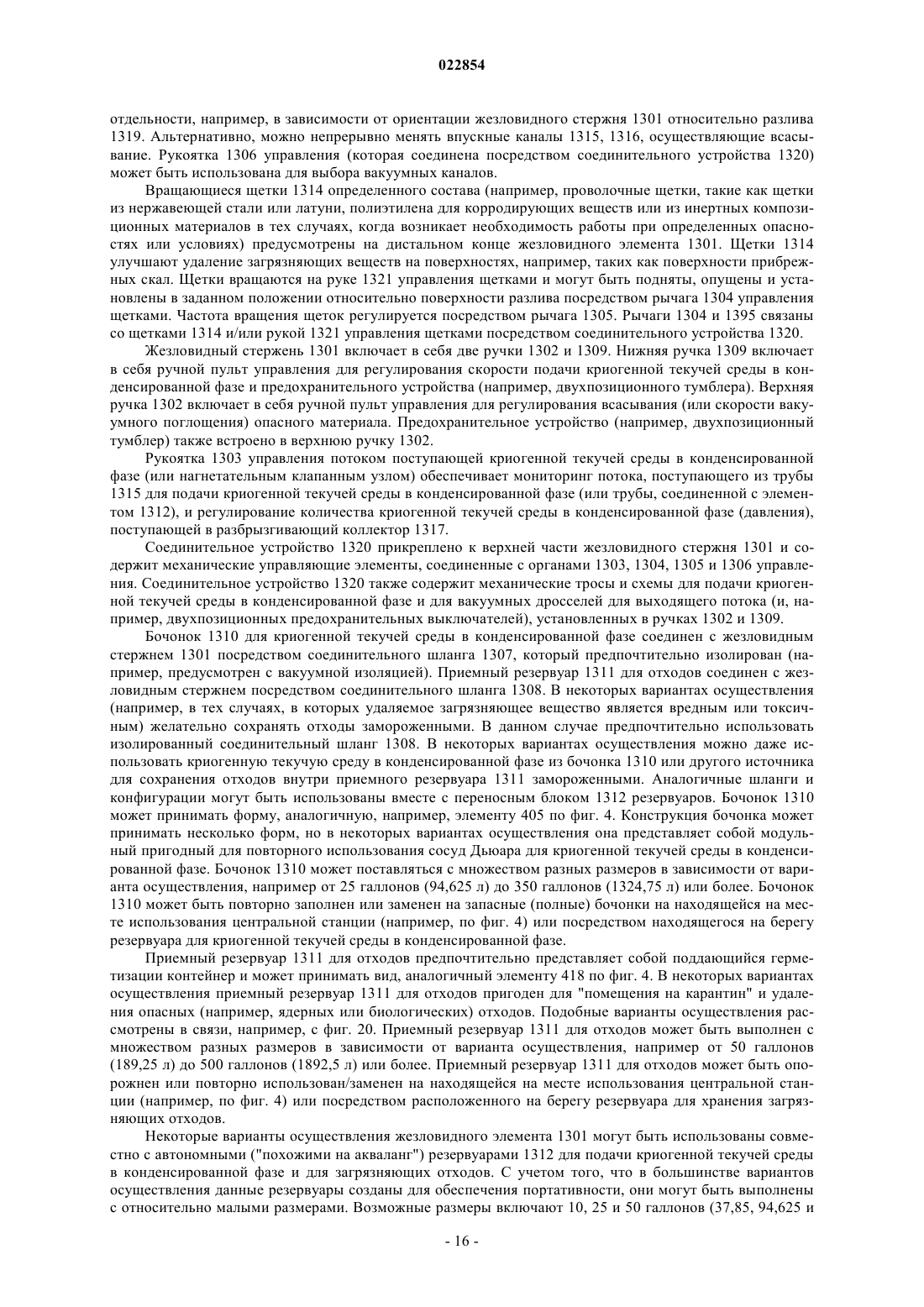 022854

отдельности, например, в зависимости от ориентации жезловидного стержня 1301 относительно разлива 1319. Альтернативно, можно непрерывно менять впускные каналы 1315, 1316, осуществляющие всасывание. Рукоятка 1306 управления (которая соединена посредством соединительного устройства 1320) может быть использована для выбора вакуумных каналов.

Вращающиеся щетки 1314 определенного состава (например, проволочные щетки, такие как щетки из нержавеющей стали или латуни, полиэтилена для корродирующих веществ или из инертных композиционных материалов в тех случаях, когда возникает необходимость работы при определенных опасностях или условиях) предусмотрены на дистальном конце жезловидного элемента 1301. Щетки 1314 улучшают удаление загрязняющих веществ на поверхностях, например, таких как поверхности прибрежных скал. Щетки вращаются на руке 1321 управления щетками и могут быть подняты, опущены и установлены в заданном положении относительно поверхности разлива посредством рычага 1304 управления щетками. Частота вращения щеток регулируется посредством рычага 1305. Рычаги 1304 и 1395 связаны со щетками 1314 и/или рукой 1321 управления щетками посредством соединительного устройства 1320.

Жезловидный стержень 1301 включает в себя две ручки 1302 и 1309. Нижняя ручка 1309 включает в себя ручной пульт управления для регулирования скорости подачи криогенной текучей среды в конденсированной фазе и предохранительного устройства (например, двухпозиционного тумблера). Верхняя ручка 1302 включает в себя ручной пульт управления для регулирования всасывания (или скорости вакуумного поглощения) опасного материала. Предохранительное устройство (например, двухпозиционный тумблер) также встроено в верхнюю ручку 1302.

Рукоятка 1303 управления потоком поступающей криогенной текучей среды в конденсированной фазе (или нагнетательным клапанным узлом) обеспечивает мониторинг потока, поступающего из трубы 1315 для подачи криогенной текучей среды в конденсированной фазе (или трубы, соединенной с элементом 1312), и регулирование количества криогенной текучей среды в конденсированной фазе (давления), поступающей в разбрызгивающий коллектор 1317.

Соединительное устройство 1320 прикреплено к верхней части жезловидного стержня 1301 и содержит механические управляющие элементы, соединенные с органами 1303, 1304, 1305 и 1306 управления. Соединительное устройство 1320 также содержит механические тросы и схемы для подачи криогенной текучей среды в конденсированной фазе и для вакуумных дросселей для выходящего потока (и, например, двухпозиционных предохранительных выключателей), установленных в ручках 1302 и 1309.

Бочонок 1310 для криогенной текучей среды в конденсированной фазе соединен с жезловидным стержнем 1301 посредством соединительного шланга 1307, который предпочтительно изолирован (например, предусмотрен с вакуумной изоляцией). Приемный резервуар 1311 для отходов соединен с жезловидным стержнем посредством соединительного шланга 1308. В некоторых вариантах осуществления (например, в тех случаях, в которых удаляемое загрязняющее вещество является вредным или токсичным) желательно сохранять отходы замороженными. В данном случае предпочтительно использовать изолированный соединительный шланг 1308. В некоторых вариантах осуществления можно даже использовать криогенную текучую среду в конденсированной фазе из бочонка 1310 или другого источника для сохранения отходов внутри приемного резервуара 1311 замороженными. Аналогичные шланги и конфигурации могут быть использованы вместе с переносным блоком 1312 резервуаров. Бочонок 1310 может принимать форму, аналогичную, например, элементу 405 по фиг. 4. Конструкция бочонка может принимать несколько форм, но в некоторых вариантах осуществления она представляет собой модульный пригодный для повторного использования сосуд Дьюара для криогенной текучей среды в конденсированной фазе. Бочонок 1310 может поставляться с множеством разных размеров в зависимости от варианта осуществления, например от 25 галлонов (94,625 л) до 350 галлонов (1324,75 л) или более. Бочонок 1310 может быть повторно заполнен или заменен на запасные (полные) бочонки на находящейся на месте использования центральной станции (например, по фиг. 4) или посредством находящегося на берегу резервуара для криогенной текучей среды в конденсированной фазе.

Приемный резервуар 1311 для отходов предпочтительно представляет собой поддающийся герметизации контейнер и может принимать вид, аналогичный элементу 418 по фиг. 4. В некоторых вариантах осуществления приемный резервуар 1311 для отходов пригоден для "помещения на карантин" и удаления опасных (например, ядерных или биологических) отходов. Подобные варианты осуществления рассмотрены в связи, например, с фиг. 20. Приемный резервуар 1311 для отходов может быть выполнен с множеством разных размеров в зависимости от варианта осуществления, например от 50 галлонов (189,25 л) до 500 галлонов (1892,5 л) или более. Приемный резервуар 1311 для отходов может быть опорожнен или повторно использован/заменен на находящейся на месте использования центральной станции (например, по фиг. 4) или посредством расположенного на берегу резервуара для хранения загрязняющих отходов.

Некоторые варианты осуществления жезловидного элемента 1301 могут быть использованы совместно с автономными ("похожими на акваланг") резервуарами 1312 для подачи криогенной текучей среды в конденсированной фазе и для загрязняющих отходов. С учетом того, что в большинстве вариантов осуществления данные резервуары созданы для обеспечения портативности, они могут быть выполнены с относительно малыми размерами. Возможные размеры включают 10, 25 и 50 галлонов (37,85, 94,625 и

- 16 -